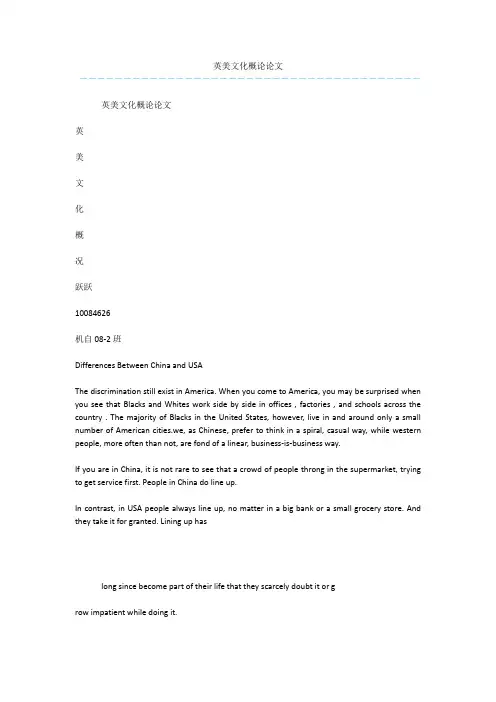 英美文化概论论文

英美文化概论论文

英

美

文

化

概

况

跃跃

10084626

机自 08-2 班

Differences Between China and USA

The discrimination still exist in America. When you come to America, you may be surprised when you see that Blacks and Whites work side by side in offices , factories , and schools across the country . The majority of Blacks in the United States, however, live in and around only a small number of American cities.we, as Chinese, prefer to think in a spiral, casual way, while western people, more often than not, are fond of a linear, business-is-business way.

If you are in China, it is not rare to see that a crowd of people throng in the supermarket, trying to get service first. People in China do line up.

In contrast, in USA people always line up, no matter in a big bank or a small grocery store. And they take it for granted. Lining up has

long since become part of their life that they scarcely doubt it or g

row impatient while doing it.